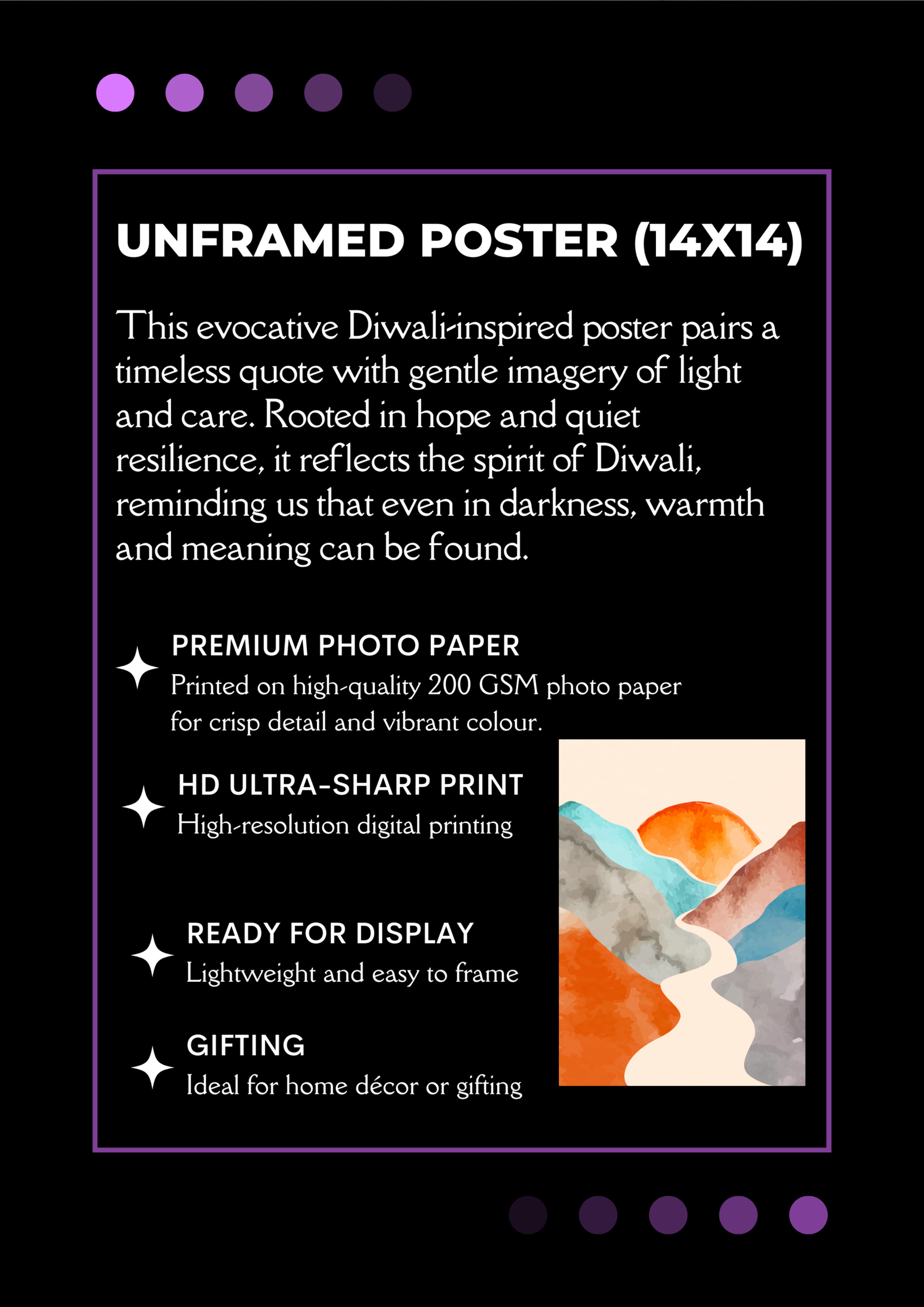 UNFRAMED POSTER (14X14)

This evocative Diwali-inspired poster pairs a timeless quote with gentle imagery of light and care. Rooted in hope and quiet resilience, it reflects the spirit of Diwali, reminding us that even in darkness, warmth and meaning can be found.

PREMIUM PHOTO PAPER
Printed on high-quality 200 GSM photo paper for crisp detail and vibrant colour.

HD ULTRA-SHARP PRINT
High-resolution digital printing

READY FOR DISPLAY
Lightweight and easy to frame

GIFTING
Ideal for home décor or gifting